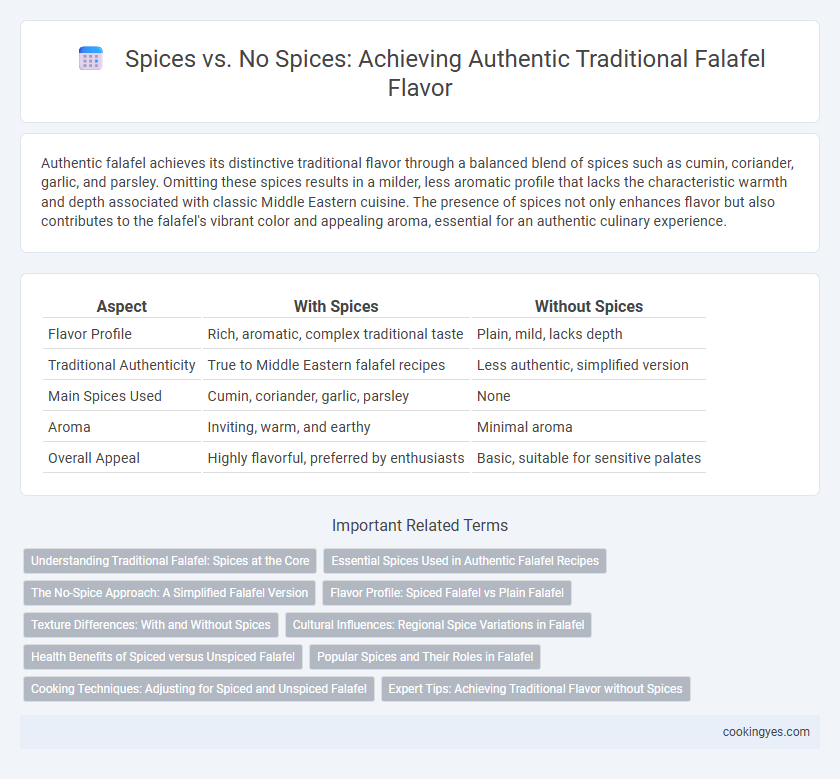 Spices vs. No Spices: Achieving Authentic Traditional Falafel Flavor

Authentic falafel achieves its distinctive traditional flavor through a balanced blend of spices such as cumin, coriander, garlic, and parsley. Omitting these spices results in a milder, less aromatic profile that lacks the characteristic warmth and depth associated with classic Middle Eastern cuisine. The presence of spices not only enhances flavor but also contributes to the falafel's vibrant color and appealing aroma, essential for an authentic culinary experience.

| Aspect | With Spices | Without Spices |
|---|---|---|
| Flavor Profile | Rich, aromatic, complex traditional taste | Plain, mild, lacks depth |
| Traditional Authenticity | True to Middle Eastern falafel recipes | Less authentic, simplified version |
| Main Spices Used | Cumin, coriander, garlic, parsley | None |
| Aroma | Inviting, warm, and earthy | Minimal aroma |
| Overall Appeal | Highly flavorful, preferred by enthusiasts | Basic, suitable for sensitive palates |

Important Related Terms

Understanding Traditional Falafel: Spices at the Core
Essential Spices Used in Authentic Falafel Recipes
The No-Spice Approach: A Simplified Falafel Version
Flavor Profile: Spiced Falafel vs Plain Falafel
Texture Differences: With and Without Spices
Cultural Influences: Regional Spice Variations in Falafel
Health Benefits of Spiced versus Unspiced Falafel
Popular Spices and Their Roles in Falafel
Cooking Techniques: Adjusting for Spiced and Unspiced Falafel
Expert Tips: Achieving Traditional Flavor without Spices

cookingyes.com